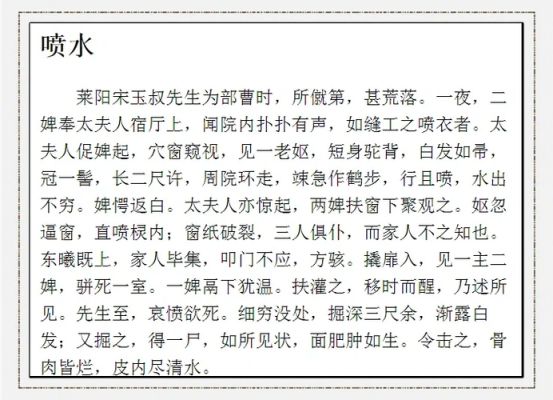 喷水

莱阳宋玉叔先生为部曹时，所僦第，甚荒落。一夜，二婢奉太夫人宿厅上，闻院内扑扑有声，如缝工之喷衣者。太夫人促婢起，穴窗窥视，见一老妪，短身驼背，白发如帚，冠一髻，长二尺许，周院环走，竦急作鹤步，行且喷，水出不穷。婢愕返白。太夫人亦惊起，两婢扶窗下聚观之。妪忽逼窗，直喷棂内；窗纸破裂，三人俱仆，而家人不之知也。东曦既上，家人毕集，叩门不应，方骇。撬扉入，见一主二婢，骈死一室。一婢鬲下犹温。扶灌之，移时而醒，乃述所见。先生至，哀愤欲死。细穷没处，掘深三尺余，渐露白发；又掘之，得一尸，如所见状，面肥肿如生。令击之，骨肉皆烂，皮内尽清水。